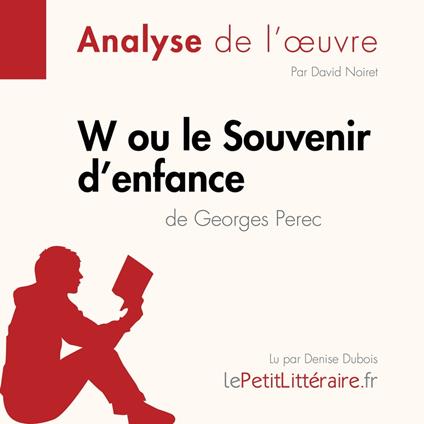 Analyse de l'œuvre

Par David Noiret

W ou le Souvenir d'enfance

de Georges Perec

Lu par Denise Dubois

lePetitLittéraire.fr